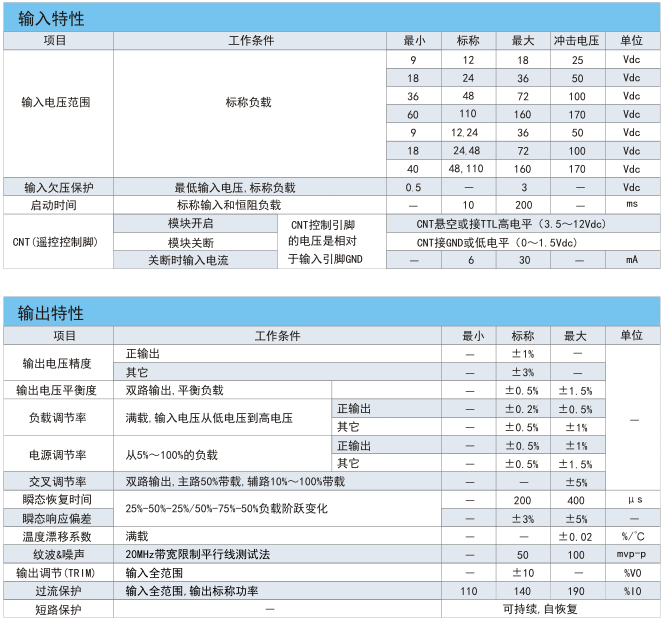 输入特性

| 项目 | 工作条件 | | 最小 | 标称 | 最大 | 冲击电压 | 单位 |
|---|---|---|---|---|---|---|---|
| 输入电压范围 | 标称负载 | | 9 | 12 | 18 | 25 | Vdc |
| | | | 18 | 24 | 36 | 50 | Vdc |
| | | | 36 | 48 | 72 | 100 | Vdc |
| | | | 60 | 110 | 160 | 170 | Vdc |
| | | | 9 | 12,24 | 36 | 50 | Vdc |
| | | | 18 | 24,48 | 72 | 100 | Vdc |
| | | | 40 | 48,110 | 160 | 170 | Vdc |
| 输入欠压保护 | 最低输入电压,标称负载 | | 0.5 | — | 3 | — | Vdc |
| 启动时间 | 标称输入和恒阻负载 | | — | 10 | 200 | — | ms |
| CNT(遥控控制脚) | 模块开启 | CNT控制引脚的电压是相对于输入引脚GND | CNT悬空或接TTL高电平(3.5~12Vdc) | | | | |
| | 模块关断 | | CNT接GND或低电平(0~1.5Vdc) | | | | |
| | 关断时输入电流 | | — | 6 | 30 | — | mA |

输出特性

| 项目 | 工作条件 | | 最小 | 标称 | 最大 | 单位 |
|---|---|---|---|---|---|---|
| 输出电压精度 | 正输出 | | — | ±1% | — | — |
| | 其它 | | — | ±3% | — | |
| 输出电压平衡度 | 双路输出,平衡负载 | | — | ±0.5% | ±1.5% | |
| 负载调节率 | 满载,输入电压从低电压到高电压 | 正输出 | — | ±0.2% | ±0.5% | |
| | | 其它 | — | ±0.5% | ±1% | |
| 电源调节率 | 从5%~100%的负载 | 正输出 | — | ±0.5% | ±1% | |
| | | 其它 | — | ±0.5% | ±1.5% | |
| 交叉调节率 | 双路输出,主路50%带载,辅路10%~100%带载 | | — | — | ±5% | |
| 瞬态恢复时间 | 25%-50%-25%/50%-75%-50%负载阶跃变化 | | — | 200 | 400 | μs |
| 瞬态响应偏差 | | | — | ±3% | ±5% | — |
| 温度漂移系数 | 满载 | | — | — | ±0.02 | %/°C |
| 纹波&噪声 | 20MHz带宽限制平行线测试法 | | — | 50 | 100 | mvp-p |
| 输出调节(TRIM) | 输入全范围 | | — | ±10 | — | %V0 |
| 过流保护 | 输入全范围,输出标称功率 | | 110 | 140 | 190 | %I0 |
| 短路保护 | — | | 可持续,自恢复 | | | |